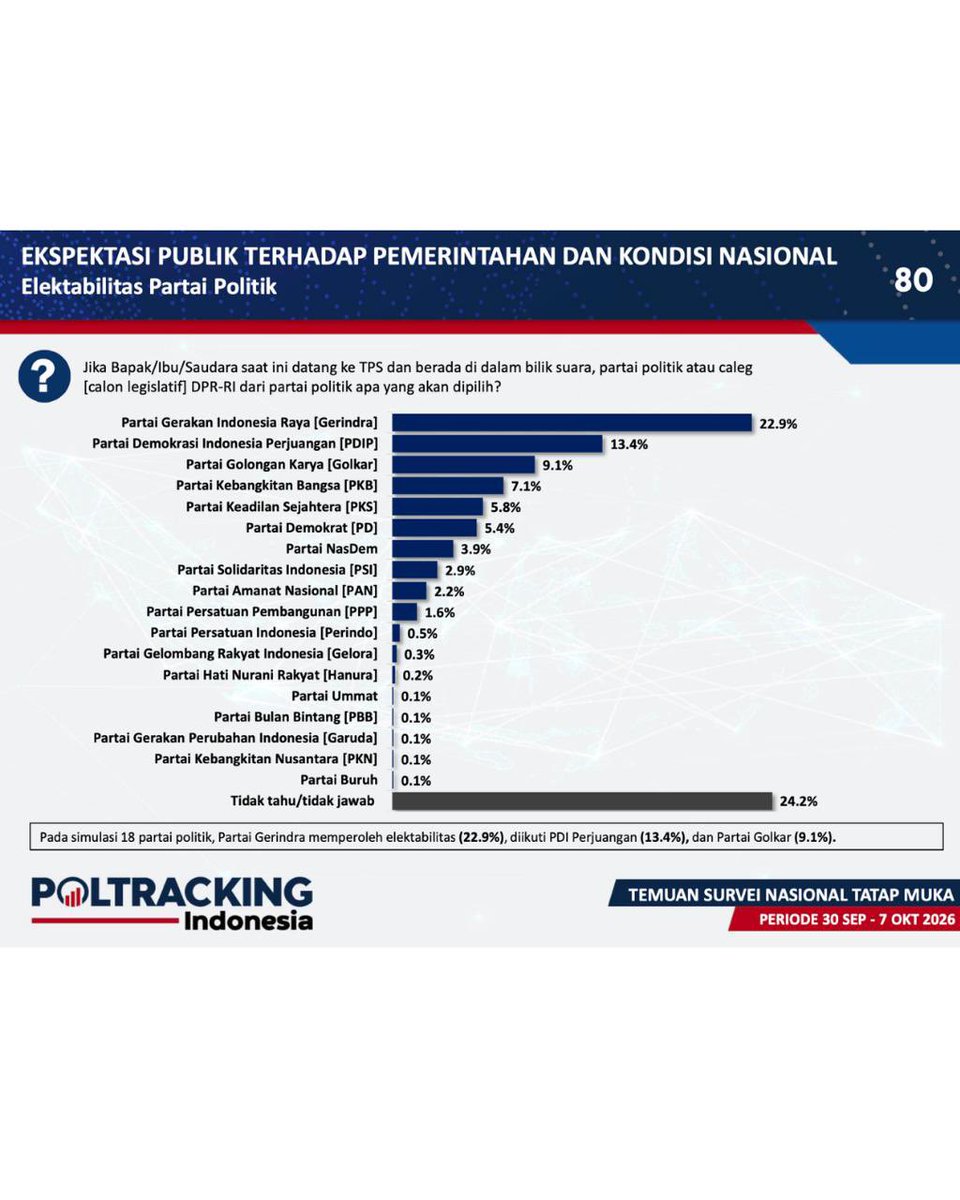 EKSPEKTASI PUBLIK TERHADAP PEMERINTAHAN DAN KONDISI NASIONAL
Elektabilitas Partai Politik

80

?

Jika Bapak/Ibu/Saudara saat ini datang ke TPS dan berada di dalam bilik suara, partai politik atau caleg [calon legislatif] DPR-RI dari partai politik apa yang akan dipilih?

Partai Gerakan Indonesia Raya [Gerindra] 22.9%
Partai Demokrasi Indonesia Perjuangan [PDIP] 13.4%
Partai Golongan Karya [Golkar] 9.1%
Partai Kebangkitan Bangsa [PKB] 7.1%
Partai Keadilan Sejahtera [PKS] 5.8%
Partai Demokrat [PD] 5.4%
Partai NasDem 3.9%
Partai Solidaritas Indonesia [PSI] 2.9%
Partai Amanat Nasional [PAN] 2.2%
Partai Persatuan Pembangunan [PPP] 1.6%
Partai Persatuan Indonesia [Perindo] 0.5%
Partai Gelombang Rakyat Indonesia [Gelora] 0.3%
Partai Hati Nurani Rakyat [Hanura] 0.2%
Partai Ummat 0.1%
Partai Bulan Bintang [PBB] 0.1%
Partai Gerakan Perubahan Indonesia [Garuda] 0.1%
Partai Kebangkitan Nusantara [PKN] 0.1%
Partai Buruh 0.1%
Tidak tahu/tidak jawab 24.2%

Pada simulasi 18 partai politik, Partai Gerindra memperoleh elektabilitas (22.9%), diikuti PDI Perjuangan (13.4%), dan Partai Golkar (9.1%).

POLTRACKING
Indonesia

TEMUAN SURVEI NASIONAL TATAP MUKA
PERIODE 30 SEP - 7 OKT 2026